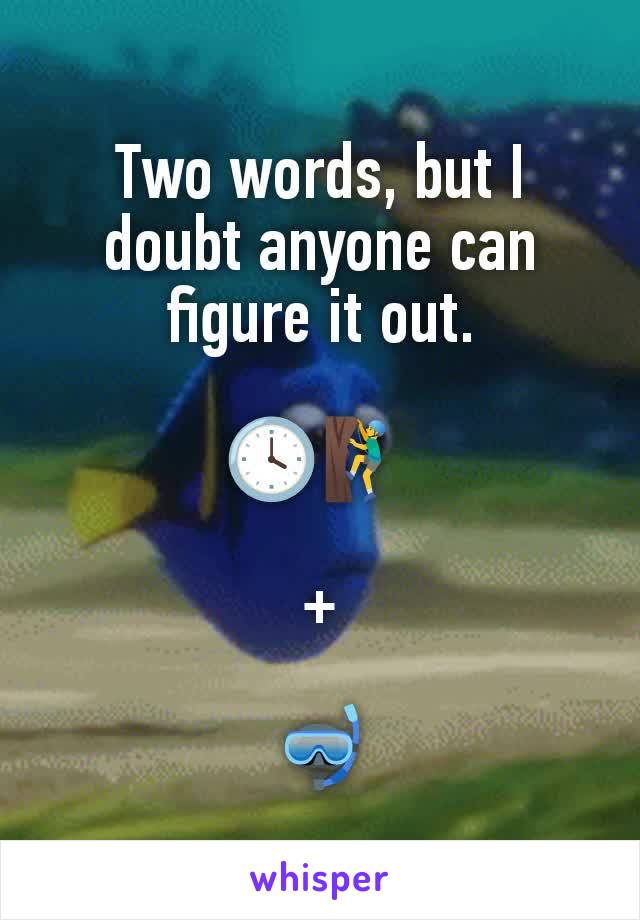 Two words, but I doubt anyone can figure it out.

🕓🧗

+

🤿

whisper